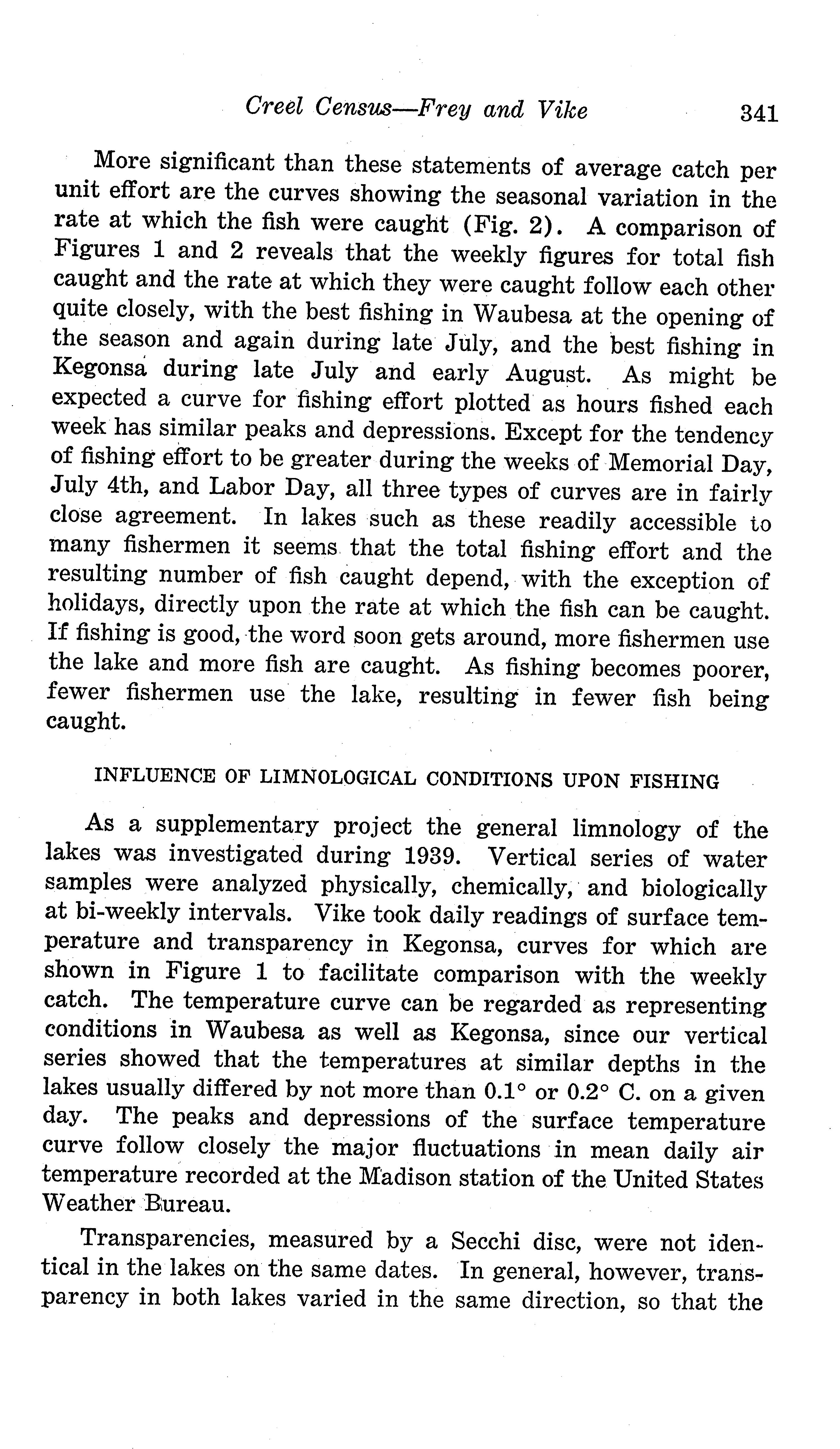 Creel Census—Frey and Vike 341

More significant than these statements of average catch per unit effort are the curves showing the seasonal variation in the rate at which the fish were caught (Fig. 2). A comparison of Figures 1 and 2 reveals that the weekly figures for total fish caught and the rate at which they were caught follow each other quite closely, with the best fishing in Waubesa at the opening of the season and again during late July, and the best fishing in Kegonsa during late July and early August. As might be expected a curve for fishing effort plotted as hours fished each week has similar peaks and depressions. Except for the tendency of fishing effort to be greater during the weeks of Memorial Day, July 4th, and Labor Day, all three types of curves are in fairly close agreement. In lakes such as these readily accessible to many fishermen it seems that the total fishing effort and the resulting number of fish caught depend, with the exception of holidays, directly upon the rate at which the fish can be caught. If fishing is good, the word soon gets around, more fishermen use the lake and more fish are caught. As fishing becomes poorer, fewer fishermen use the lake, resulting in fewer fish being caught.

INFLUENCE OF LIMNOLOGICAL CONDITIONS UPON FISHING

As a supplementary project the general limnology of the lakes was investigated during 1939. Vertical series of water samples were analyzed physically, chemically, and biologically at bi-weekly intervals. Vike took daily readings of surface temperature and transparency in Kegonsa, curves for which are shown in Figure 1 to facilitate comparison with the weekly catch. The temperature curve can be regarded as representing conditions in Waubesa as well as Kegonsa, since our vertical series showed that the temperatures at similar depths in the lakes usually differed by not more than 0.1° or 0.2° C. on a given day. The peaks and depressions of the surface temperature curve follow closely the major fluctuations in mean daily air temperature recorded at the Madison station of the United States Weather Bureau.

Transparencies, measured by a Secchi disc, were not identical in the lakes on the same dates. In general, however, transparency in both lakes varied in the same direction, so that the